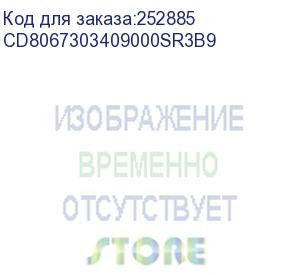 Код для заказа:252885
CD8067303409000SR3B9

ИЗОБРАЖЕНИЕ
ВРЕМЕННО
ОТСУТСТВУЕТ

STORE